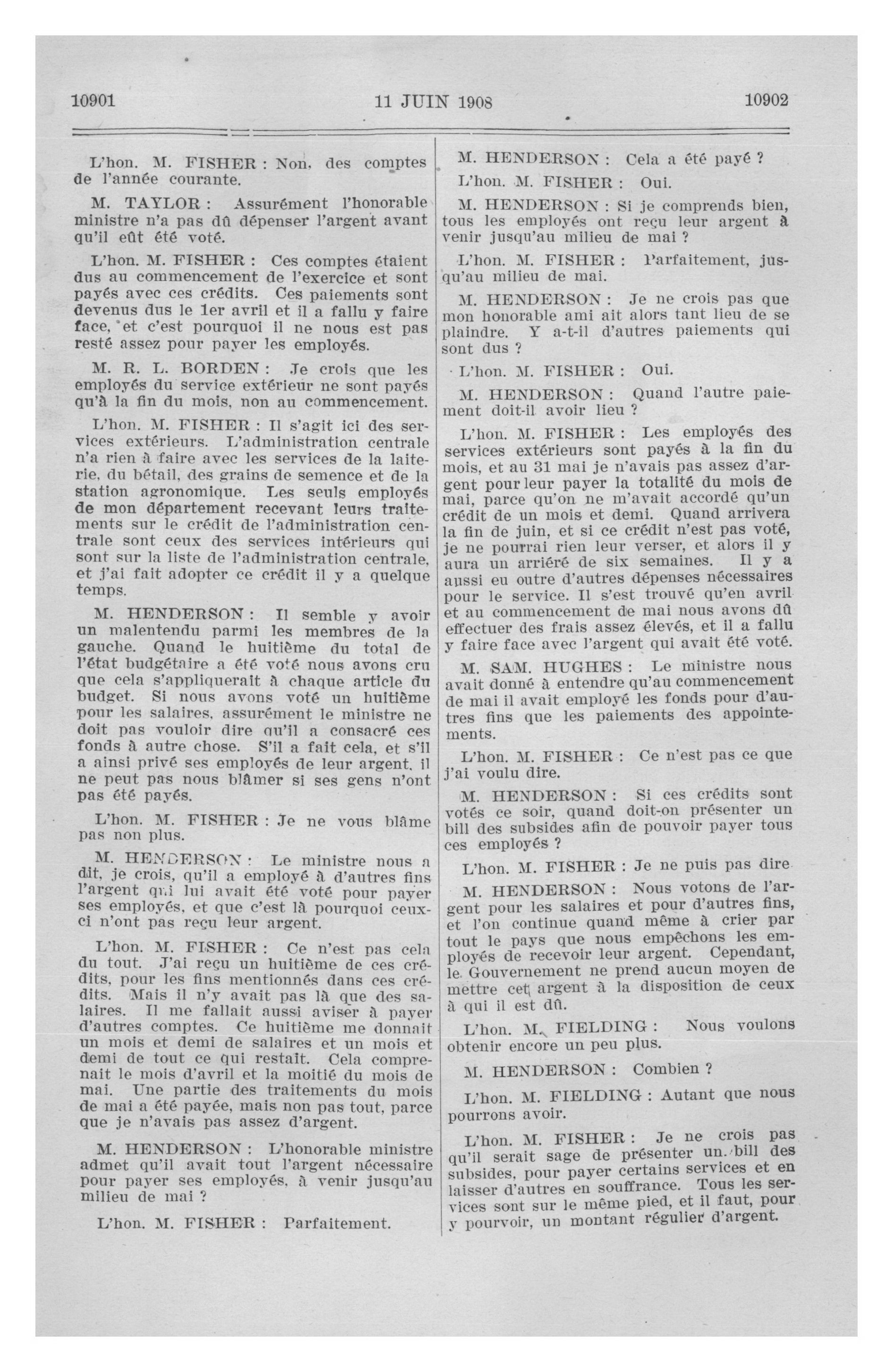 10901 11 JUIN 1908 10902

L'hon. M. FISHER : Non, des comptes de l'année courante.

M. TAYLOR : Assurément l'honorable ministre n'a pas dû dépenser l'argent avant qu'il eût été voté.

L'hon. M. FISHER : Ces comptes étaient dus au commencement de l'exercice et sont payés avec ces crédits. Ces paiements sont devenus dus le 1er avril et il a fallu y faire face, et c'est pourquoi il ne nous est pas resté assez pour payer les employés.

M. R. L. BORDEN : Je crois que les employés du service extérieur ne sont payés qu'à la fin du mois, non au commencement.

L'hon. M. FISHER : Il s'agit ici des services extérieurs. L'administration centrale n'a rien à faire avec les services de la laiterie, du bétail, des grains de semence et de la station agronomique. Les seuls employés de mon département recevant leurs traitements sur le crédit de l'administration centrale sont ceux des services intérieurs qui sont sur la liste de l'administration centrale, et j'ai fait adopter ce crédit il y a quelque temps.

M. HENDERSON : Il semble y avoir un malentendu parmi les membres de la gauche. Quand le huitième du total de l'état budgétaire a été voté nous avons cru que cela s'appliquerait à chaque article du budget. Si nous avons voté un huitième pour les salaires, assurément le ministre ne doit pas vouloir dire qu'il a consacré ces fonds à autre chose. S'il a fait cela, et s'il a ainsi privé ses employés de leur argent, il ne peut pas nous blâmer si ses gens n'ont pas été payés.

L'hon. M. FISHER : Je ne vous blâme pas non plus.

M. HENDERSON : Le ministre nous a dit, je crois, qu'il a employé à d'autres fins l'argent qui lui avait été voté pour payer ses employés, et que c'est là pourquoi ceux-ci n'ont pas reçu leur argent.

L'hon. M. FISHER : Ce n'est pas cela du tout. J'ai reçu un huitième de ces crédits, pour les fins mentionnés dans ces crédits. Mais il n'y avait pas là que des salaires. Il me fallait aussi aviser à payer d'autres comptes. Ce huitième me donnait un mois et demi de salaires et un mois et demi de tout ce qui restait. Cela comprenait le mois d'avril et la moitié du mois de mai. Une partie des traitements du mois de mai a été payée, mais non pas tout, parce que je n'avais pas assez d'argent.

M. HENDERSON : L'honorable ministre admet qu'il avait tout l'argent nécessaire pour payer ses employés, à venir jusqu'au milieu de mai ?

L'hon. M. FISHER : Parfaitement.

M. HENDERSON : Cela a été payé ?

L'hon. M. FISHER : Oui.

M. HENDERSON : Si je comprends bien, tous les employés ont reçu leur argent à venir jusqu'au milieu de mai ?

L'hon. M. FISHER : Parfaitement, jusqu'au milieu de mai.

M. HENDERSON : Je ne crois pas que mon honorable ami ait alors tant lieu de se plaindre. Y a-t-il d'autres paiements qui sont dus ?

L'hon. M. FISHER : Oui.

M. HENDERSON : Quand l'autre paiement doit-il avoir lieu ?

L'hon. M. FISHER : Les employés des services extérieurs sont payés à la fin du mois, et au 31 mai je n'avais pas assez d'argent pour leur payer la totalité du mois de mai, parce qu'on ne m'avait accordé qu'un crédit de un mois et demi. Quand arrivera la fin de juin, et si ce crédit n'est pas voté, je ne pourrai rien leur verser, et alors il y aura un arriéré de six semaines. Il y a aussi eu outre d'autres dépenses nécessaires pour le service. Il s'est trouvé qu'en avril et au commencement de mai nous avons dû effectuer des frais assez élevés, et il a fallu y faire face avec l'argent qui avait été voté.

M. SAM. HUGHES : Le ministre nous avait donné à entendre qu'au commencement de mai il avait employé les fonds pour d'autres fins que les paiements des appointements.

L'hon. M. FISHER : Ce n'est pas ce que j'ai voulu dire.

M. HENDERSON : Si ces crédits sont votés ce soir, quand doit-on présenter un bill des subsides afin de pouvoir payer tous ces employés ?

L'hon. M. FISHER : Je ne puis pas dire.

M. HENDERSON : Nous votons de l'argent pour les salaires et pour d'autres fins, et l'on continue quand même à crier par tout le pays que nous empêchons les employés de recevoir leur argent. Cependant, le Gouvernement ne prend aucun moyen de mettre cet argent à la disposition de ceux à qui il est dû.

L'hon. M. FIELDING : Nous voulons obtenir encore un peu plus.

M. HENDERSON : Combien ?

L'hon. M. FIELDING : Autant que nous pourrons avoir.

L'hon. M. FISHER : Je ne crois pas qu'il serait sage de présenter un bill des subsides, pour payer certains services et en laisser d'autres en souffrance. Tous les services sont sur le même pied, et il faut, pour y pourvoir, un montant régulier d'argent.